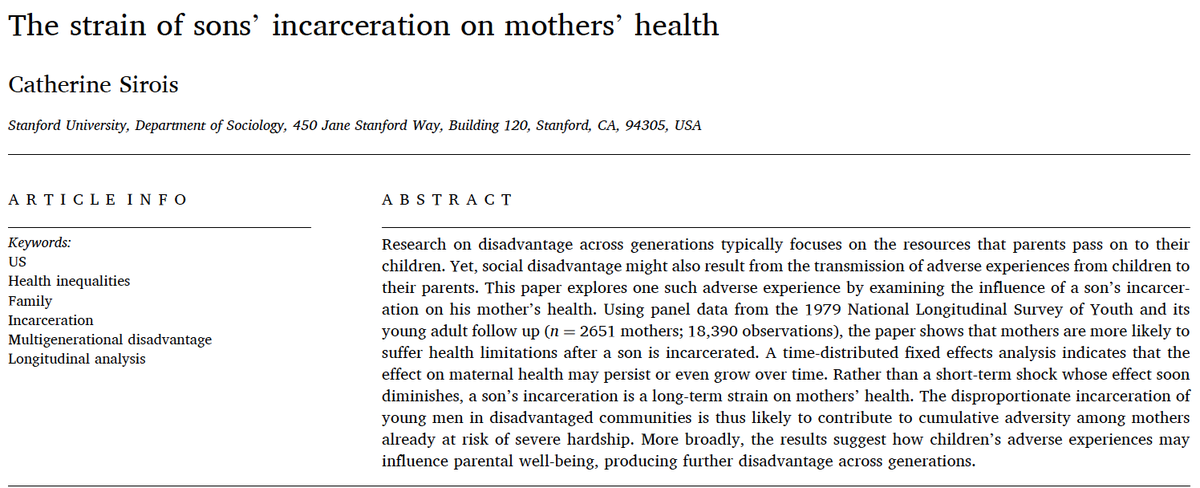 The strain of sons' incarceration on mothers' health

Catherine Sirois

Stanford University, Department of Sociology, 450 Jane Stanford Way, Building 120, Stanford, CA, 94305, USA

ARTICLE INFO

Keywords:
US
Health inequalities
Family
Incarceration
Multigenerational disadvantage
Longitudinal analysis

ABSTRACT

Research on disadvantage across generations typically focuses on the resources that parents pass on to their children. Yet, social disadvantage might also result from the transmission of adverse experiences from children to their parents. This paper explores one such adverse experience by examining the influence of a son's incarceration on his mother's health. Using panel data from the 1979 National Longitudinal Survey of Youth and its young adult follow up ($n = 2651$ mothers; 18,390 observations), the paper shows that mothers are more likely to suffer health limitations after a son is incarcerated. A time-distributed fixed effects analysis indicates that the effect on maternal health may persist or even grow over time. Rather than a short-term shock whose effect soon diminishes, a son's incarceration is a long-term strain on mothers' health. The disproportionate incarceration of young men in disadvantaged communities is thus likely to contribute to cumulative adversity among mothers already at risk of severe hardship. More broadly, the results suggest how children's adverse experiences may influence parental well-being, producing further disadvantage across generations.